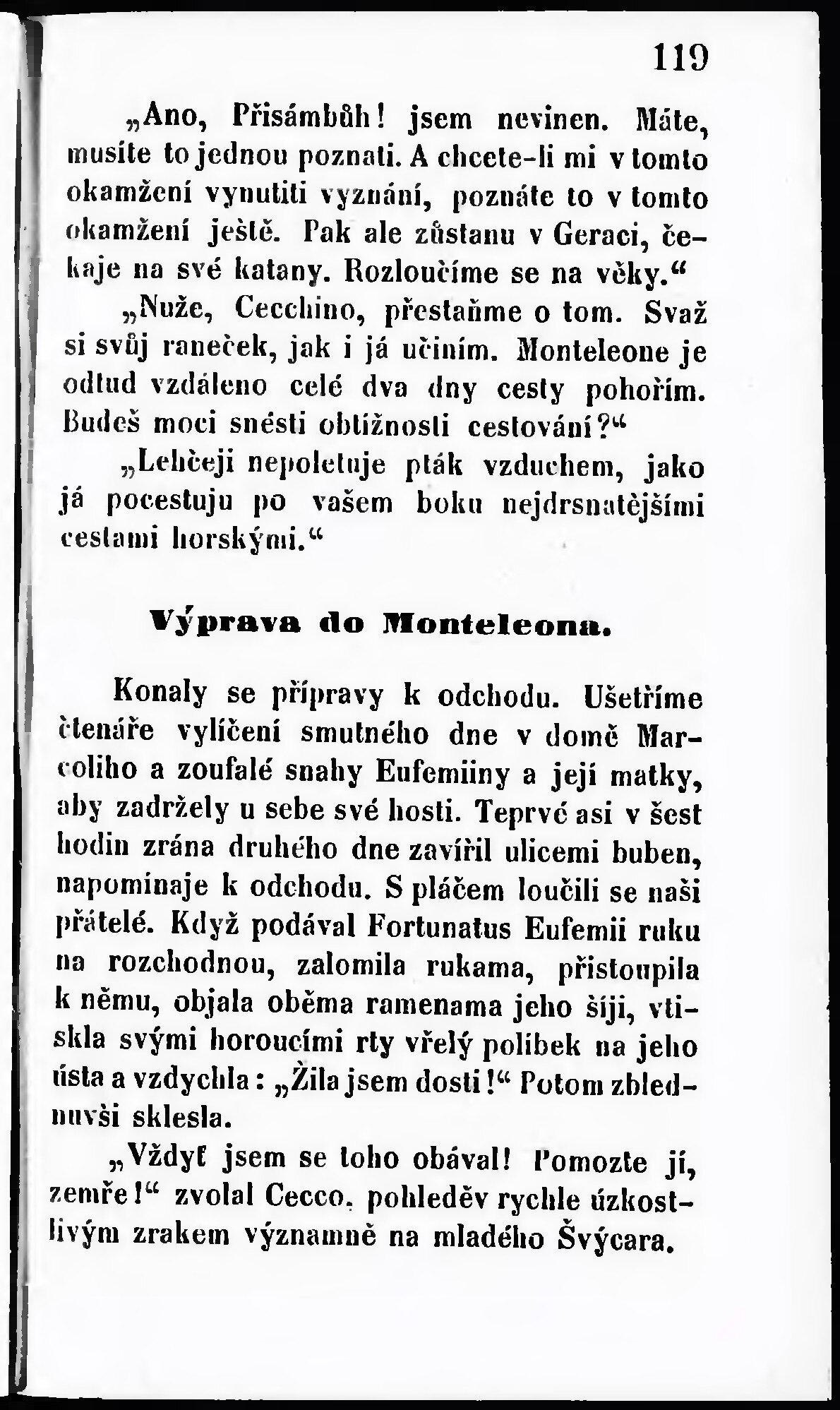 119

„Ano, Přisámbůh! jsem nevinen. Máte, musíte to jednou poznati. A chcete-li mi v tomto okamžení vynutiti vyznání, poznáte to v tomto okamžení ještě. Pak ale zůstanu v Geraci, čekaje na své katany. Rozloučíme se na věky.“

„Nuže, Cecchino, přestaňme o tom. Svaž si svůj raneček, jak i já učiním. Monteleone je odtud vzdáleno celé dva dny cesty pohořím. Budeš moci snésti obtížnosti cestování?“

„Lehčeji nepoletuje pták vzduchem, jako já pocestuju po vašem boku nejdrsnatějšími cestami horskými.“

Výprava do Monteleona.

Konaly se přípravy k odchodu. Ušetříme čtenáře vylíčení smutného dne v domě Marcoliho a zoufalé snahy Eufemiiny a její matky, aby zadržely u sebe své hosti. Teprvé asi v šest hodin zrána druhého dne zavířil ulicemi buben, napomínaje k odchodu. S pláčem loučili se naši přátelé. Když podával Fortunatus Eufemii ruku na rozchodnou, zalomila rukama, přistoupila k němu, objala oběma ramenama jeho šíji, vtiskla svými horoucími rty vřelý polibek na jeho ústa a vzdychla: „Žila jsem dosti!“ Potom zblednuvši sklesla.

„Vždyť jsem se toho obával! Pomozte jí, zemře!“ zvolal Cecco, pohleděv rychle úzkostlivým zrakem významně na mladého Švýcara.